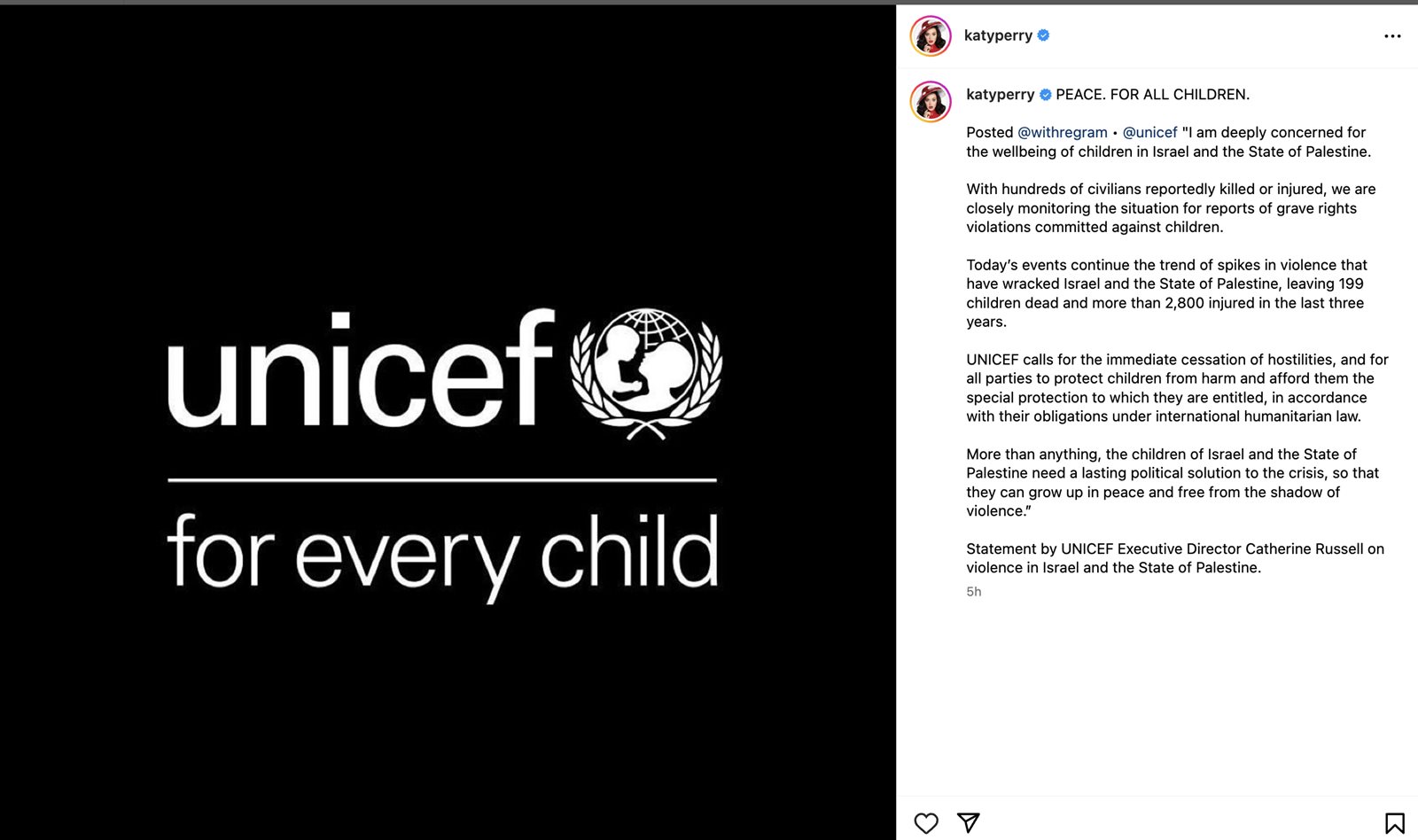 unicef

for every child

katyperry

katyperry PEACE. FOR ALL CHILDREN.

Posted @withregram • @unicef "I am deeply concerned for the wellbeing of children in Israel and the State of Palestine.

With hundreds of civilians reportedly killed or injured, we are closely monitoring the situation for reports of grave rights violations committed against children.

Today's events continue the trend of spikes in violence that have wracked Israel and the State of Palestine, leaving 199 children dead and more than 2,800 injured in the last three years.

UNICEF calls for the immediate cessation of hostilities, and for all parties to protect children from harm and afford them the special protection to which they are entitled, in accordance with their obligations under international humanitarian law.

More than anything, the children of Israel and the State of Palestine need a lasting political solution to the crisis, so that they can grow up in peace and free from the shadow of violence."

Statement by UNICEF Executive Director Catherine Russell on violence in Israel and the State of Palestine.

5h